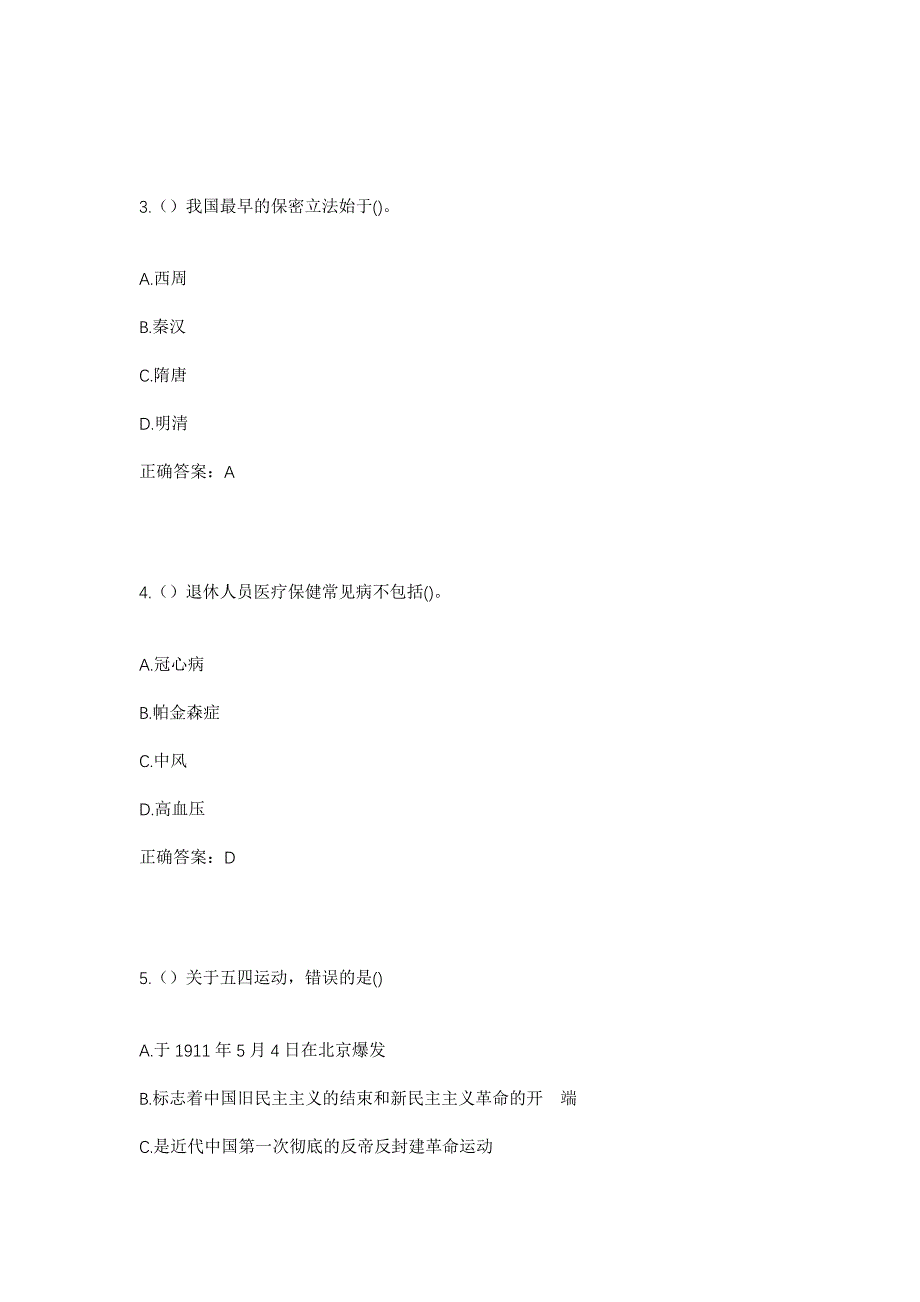 3.（）我国最早的保密立法始于()。

A.西周

B.秦汉

C.隋唐

D.明清

正确答案：A

4.（）退休人员医疗保健常见病不包括()。

A.冠心病

B.帕金森症

C.中风

D.高血压

正确答案：D

5.（）关于五四运动，错误的是()

A.于 1911 年 5 月 4 日在北京爆发

B.标志着中国旧民主主义的结束和新民主主义革命的开 端

C.是近代中国第一次彻底的反帝反封建革命运动